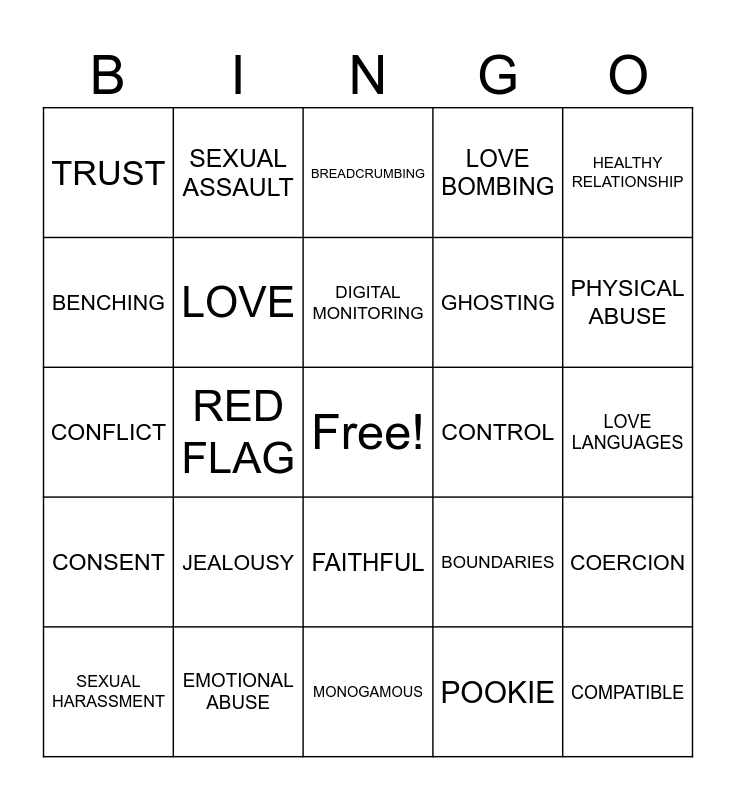 | B | I | N | G | O |
|---|---|---|---|---|
| TRUST | SEXUAL ASSAULT | BREADCRUMBING | LOVE BOMBING | HEALTHY RELATIONSHIP |
| BENCHING | LOVE | DIGITAL MONITORING | GHOSTING | PHYSICAL ABUSE |
| CONFLICT | RED FLAG | Free! | CONTROL | LOVE LANGUAGES |
| CONSENT | JEALOUSY | FAITHFUL | BOUNDARIES | COERCION |
| SEXUAL HARASSMENT | EMOTIONAL ABUSE | MONOGAMOUS | POOKIE | COMPATIBLE |